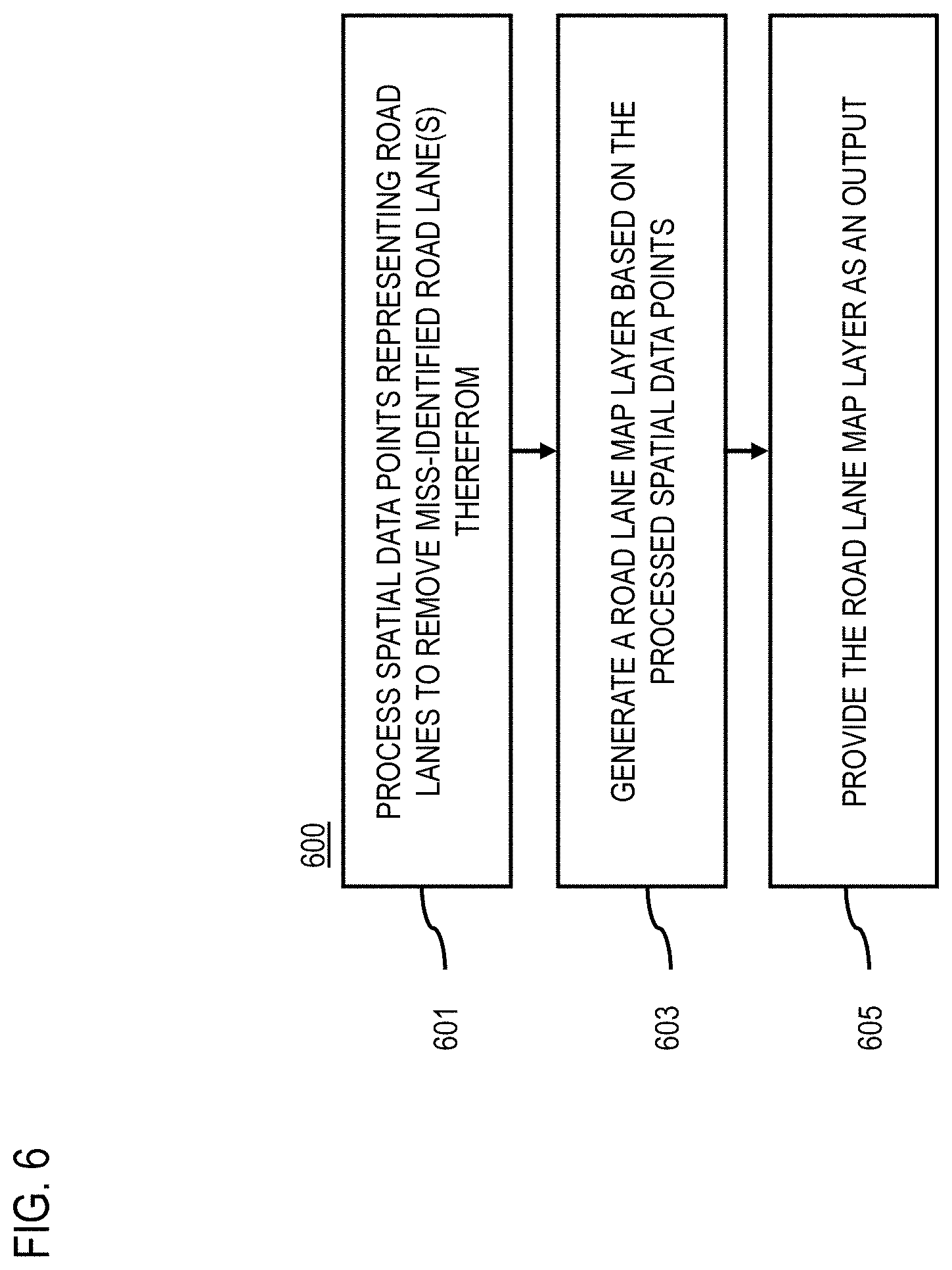 FIG. 6

600

601

PROCESS SPATIAL DATA POINTS REPRESENTING ROAD LANES TO REMOVE MISS-IDENTIFIED ROAD LANE(S) THEREFROM

603

GENERATE A ROAD LANE MAP LAYER BASED ON THE PROCESSED SPATIAL DATA POINTS

605

PROVIDE THE ROAD LANE MAP LAYER AS AN OUTPUT